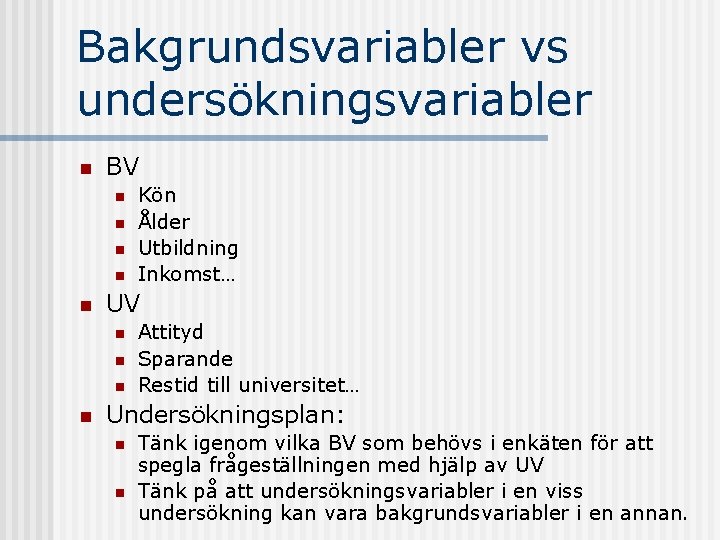 Bakgrundsvariabler vs undersökningsvariabler

• BV
• Kön
• Ålder
• Utbildning
• Inkomst…
• UV
• Attityd
• Sparande
• Restid till universitet…
• Undersökningsplan:
• Tänk igenom vilka BV som behövs i enkäten för att spegla frågeställningen med hjälp av UV
• Tänk på att undersökningsvariabler i en viss undersökning kan vara bakgrundsvariabler i en annan.